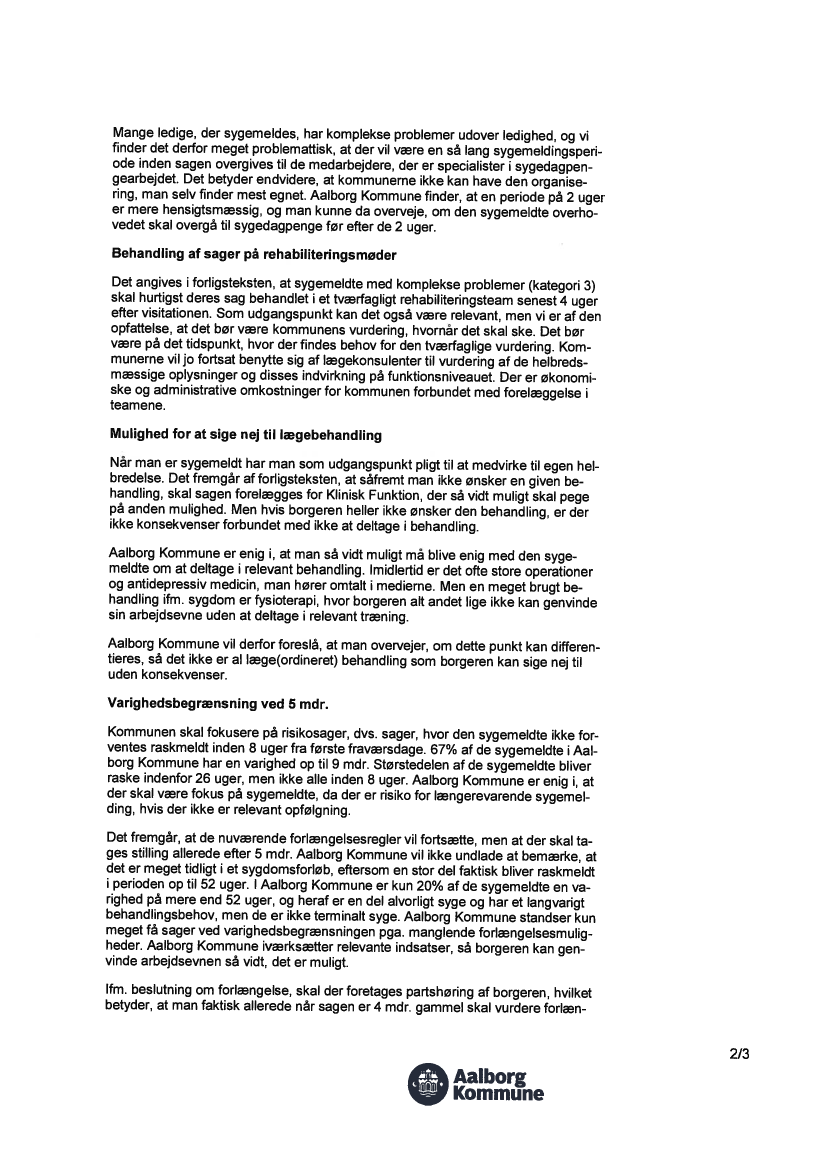 Mange ledige, der sygemeldes, har komplekse problemer udover ledighed, og vi finder det derfor meget problemattisk, at der vil være en så lang sygemeldingsperiode inden sagen overgives til de medarbejdere, der er specialister i sygedagpengearbejdet. Det betyder endvidere, at kommunerne ikke kan have den organisering, man selv finder mest egnet. Aalborg Kommune finder, at en periode på 2 uger er mere hensigtsmæssig, og man kunne da overveje, om den sygemeldte overhovedet skal overgå til sygedagpenge før efter de 2 uger.

Behandling af sager på rehabiliteringsmøder

Det angives i forligsteksten, at sygemeldte med komplekse problemer (kategori 3) skal hurtigst deres sag behandlet i et tværfagligt rehabiliteringsteam senest 4 uger efter visitationen. Som udgangspunkt kan det også være relevant, men vi er af den opfattelse, at det bør være kommunens vurdering, hvornår det skal ske. Det bør være på det tidspunkt, hvor der findes behov for den tværfaglige vurdering. Kommunerne vil jo fortsat benytte sig af lægekonsulenter til vurdering af de helbredsmæssige oplysninger og disses indvirkning på funktionsniveauet. Der er økonomiske og administrative omkostninger for kommunen forbundet med forelæggelse i teamene.

Mulighed for at sige nej til lægebehandling

Når man er sygemeldt har man som udgangspunkt pligt til at medvirke til egen helbredelse. Det fremgår af forligsteksten, at såfremt man ikke ønsker en given behandling, skal sagen forelægges for Klinisk Funktion, der så vidt muligt skal pege på anden mulighed. Men hvis borgeren heller ikke ønsker den behandling, er der ikke konsekvenser forbundet med ikke at deltage i behandling.

Aalborg Kommune er enig i, at man så vidt muligt må blive enig med den sygemeldte om at deltage i relevant behandling. Imidlertid er det ofte store operationer og antidepressiv medicin, man hører omtalt i medierne. Men en meget brugt behandling ifm. sygdom er fysioterapi, hvor borgeren alt andet lige ikke kan genvinde sin arbejdsevne uden at deltage i relevant træning.

Aalborg Kommune vil derfor foreslå, at man overvejer, om dette punkt kan differentieres, så det ikke er al læge(ordineret) behandling som borgeren kan sige nej til uden konsekvenser.

Varighedsbegrænsning ved 5 mdr.

Kommunen skal fokusere på risikosager, dvs. sager, hvor den sygemeldte ikke forventes raskmeldt inden 8 uger fra første fraværsdage. 67% af de sygemeldte i Aalborg Kommune har en varighed op til 9 mdr. Størstedelen af de sygemeldte bliver raske indenfor 26 uger, men ikke alle inden 8 uger. Aalborg Kommune er enig i, at der skal være fokus på sygemeldte, da der er risiko for længerevarende sygemelding, hvis der ikke er relevant opfølgning.

Det fremgår, at de nuværende forlængelsesregler vil fortsætte, men at der skal tages stilling allerede efter 5 mdr. Aalborg Kommune vil ikke undlade at bemærke, at det er meget tidligt i et sygdomsforløb, eftersom en stor del faktisk bliver raskmeldt i perioden op til 52 uger. I Aalborg Kommune er kun 20% af de sygemeldte en varighed på mere end 52 uger, og heraf er en del alvorligt syge og har et langvarigt behandlingsbehov, men de er ikke terminalt syge. Aalborg Kommune standser kun meget få sager ved varighedsbegrænsningen pga. manglende forlængelsesmuligheder. Aalborg Kommune iværksætter relevante indsatser, så borgeren kan genvinde arbejdsevnen så vidt, det er muligt.

Ifm. beslutning om forlængelse, skal der foretages partshøring af borgeren, hvilket betyder, at man faktisk allerede når sagen er 4 mdr. gammel skal vurdere forlæn-

2/3

Aalborg Kommune